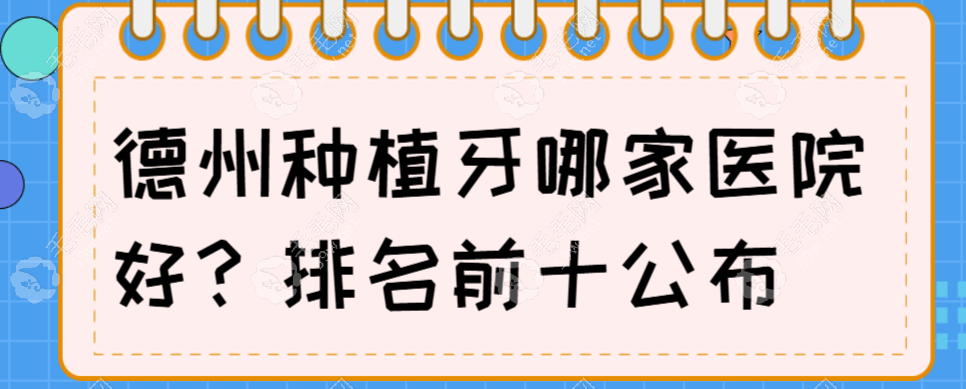 德州种植牙哪家医院好？排名前十公布